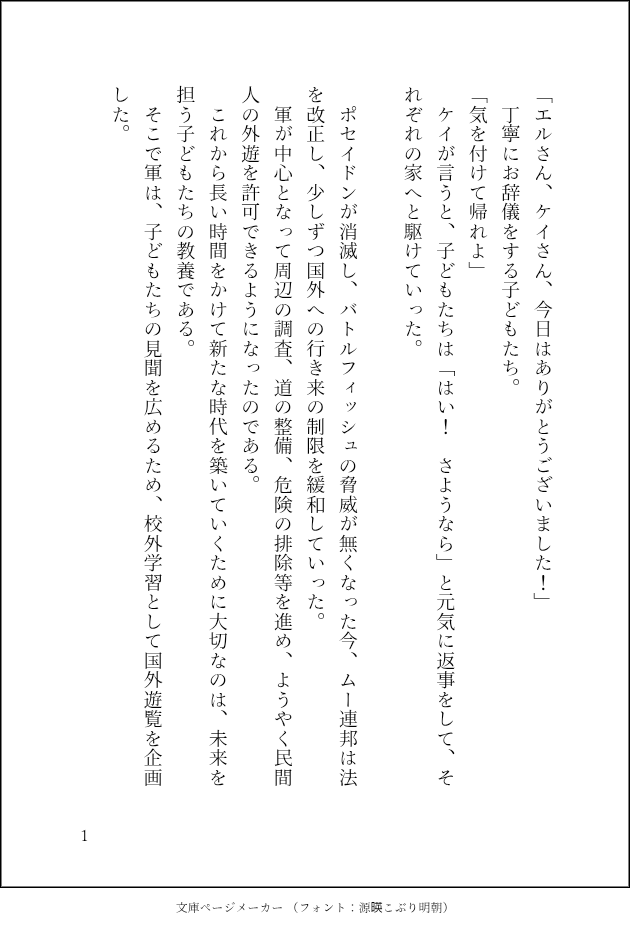 「エルさん、ケイさん、今日はありがとうございました！」
丁寧にお辞儀をする子どもたち。
「気を付けて帰れよ」
ケイが言うと、子どもたちは「はい！　さようなら」と元気に返事をして、それぞれの家へと駆けていった。

ポセイドンが消滅し、バトルフィッシュの脅威が無くなった今、ムー連邦は法を改正し、少しずつ国外への行き来の制限を緩和していった。
軍が中心となって周辺の調査、道の整備、危険の排除等を進め、ようやく民間人の外遊を許可できるようになったのである。
これから長い時間をかけて新たな時代を築いていくために大切なのは、未来を担う子どもたちの教養である。
そこで軍は、子どもたちの見聞を広めるため、校外学習として国外遊覧を企画した。

1

文庫ページメーカー（フォント：源暎こぶり明朝）